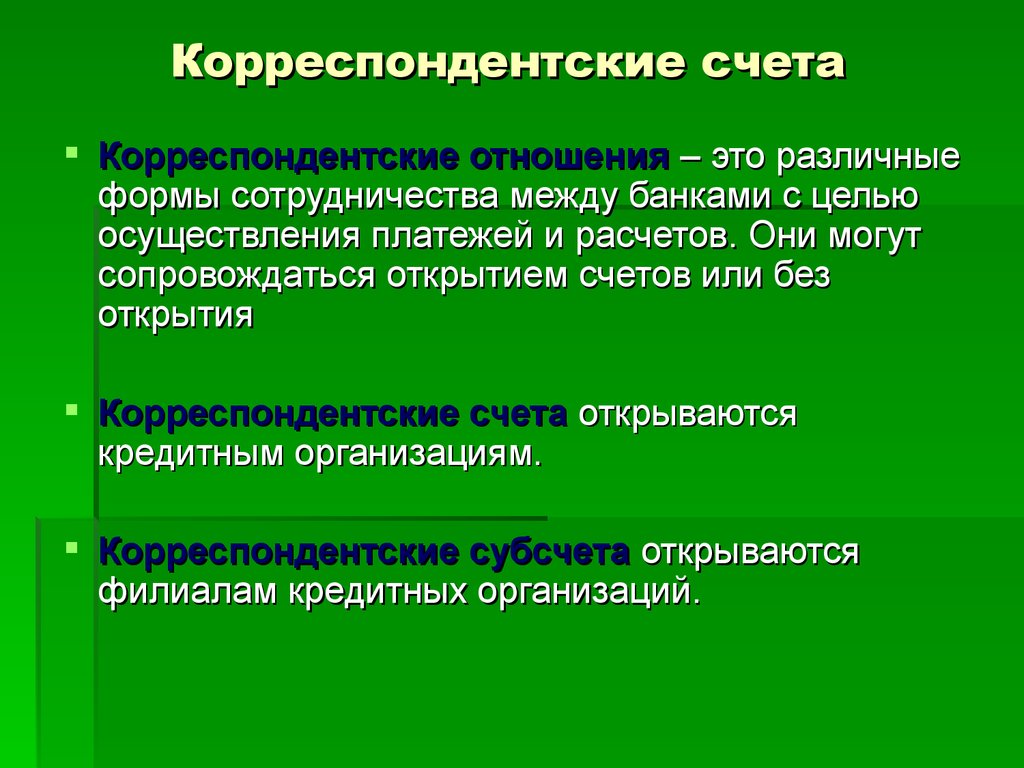 Корреспондентские счета

Корреспондентские отношения – это различные формы сотрудничества между банками с целью осуществления платежей и расчетов. Они могут сопровождаться открытием счетов или без открытия

Корреспондентские счета открываются кредитным организациям.

Корреспондентские субсчета открываются филиалам кредитных организаций.